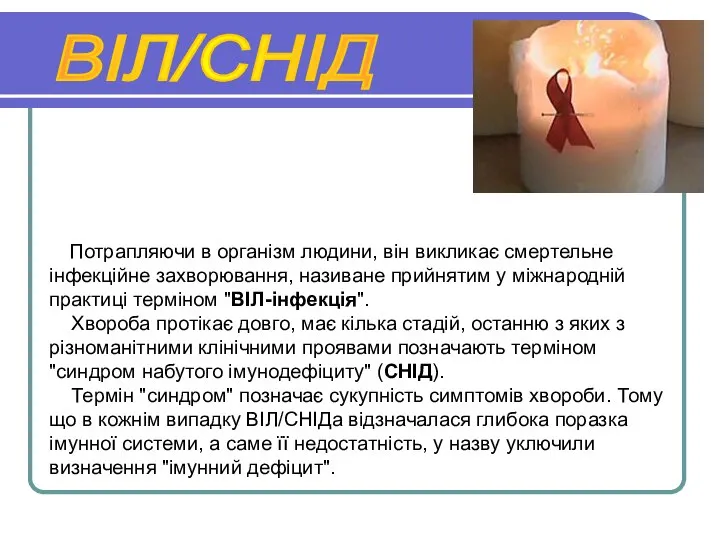 ВІЛ/СНІД

Потрапляючи в організм людини, він викликає смертельне інфекційне захворювання, називане прийнятим у міжнародній практиці терміном "ВІЛ-інфекція".

Хвороба протікає довго, має кілька стадій, останню з яких з різноманітними клінічними проявами позначають терміном "синдром набутого імунодефіциту" (СНІД).

Термін "синдром" позначає сукупність симптомів хвороби. Тому що в кожнім випадку ВІЛ/СНІДа відзначалася глибока поразка імунної системи, а саме її недостатність, у назву уключили визначення "імунний дефіцит".